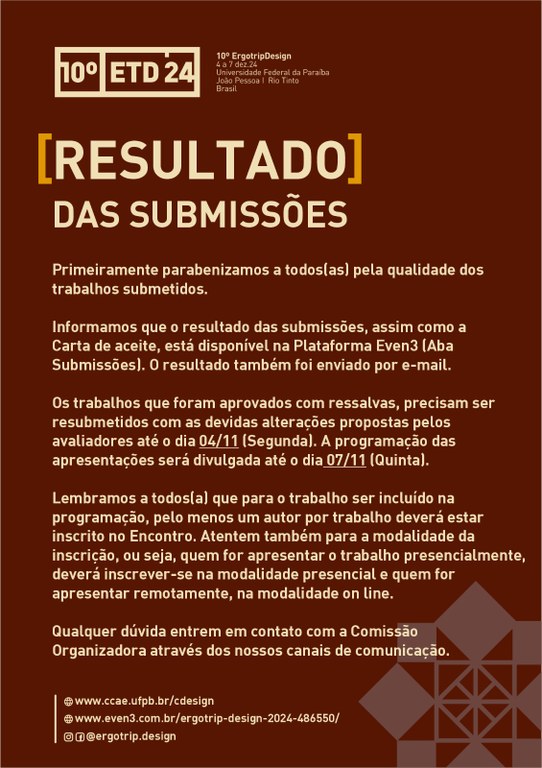 10º ETD 24

10º ErgotripDesign
4 a 7 dez.24
Universidade Federal da Paraíba
João Pessoa | Rio Tinto
Brasil

[RESULTADO]
DAS SUBMISSÕES

Primeiramente parabenizamos a todos(as) pela qualidade dos trabalhos submetidos.

Informamos que o resultado das submissões, assim como a Carta de aceite, está disponível na Plataforma Even3 (Aba Submissões). O resultado também foi enviado por e-mail.

Os trabalhos que foram aprovados com ressalvas, precisam ser resubmetidos com as devidas alterações propostas pelos avaliadores até o dia 04/11 (Segunda). A programação das apresentações será divulgada até o dia 07/11 (Quinta).

Lembramos a todos(a) que para o trabalho ser incluído na programação, pelo menos um autor por trabalho deverá estar inscrito no Encontro. Atentem também para a modalidade da inscrição, ou seja, quem for apresentar o trabalho presencialmente, deverá inscrever-se na modalidade presencial e quem for apresentar remotamente, na modalidade on line.

Qualquer dúvida entrem em contato com a Comissão Organizadora através dos nossos canais de comunicação.

www.ccae.ufpb.br/cdesign
www.even3.com.br/ergotrip-design-2024-486550/
@ergotrip.design